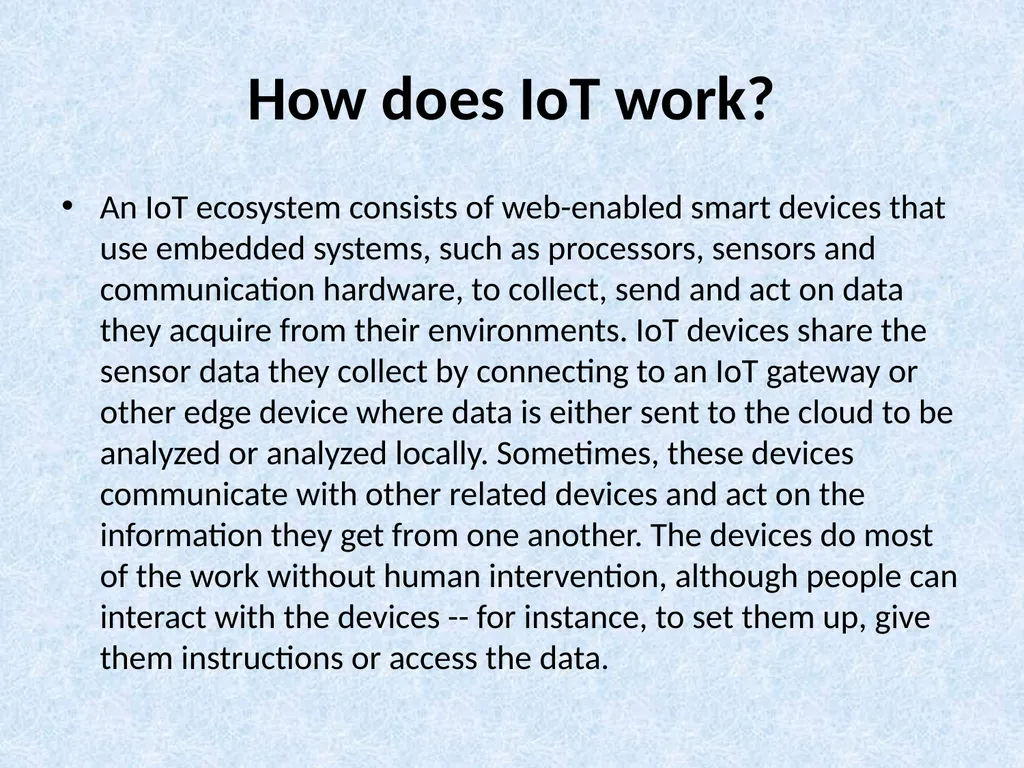 How does IoT work?

• An IoT ecosystem consists of web-enabled smart devices that use embedded systems, such as processors, sensors and communication hardware, to collect, send and act on data they acquire from their environments. IoT devices share the sensor data they collect by connecting to an IoT gateway or other edge device where data is either sent to the cloud to be analyzed or analyzed locally. Sometimes, these devices communicate with other related devices and act on the information they get from one another. The devices do most of the work without human intervention, although people can interact with the devices -- for instance, to set them up, give them instructions or access the data.